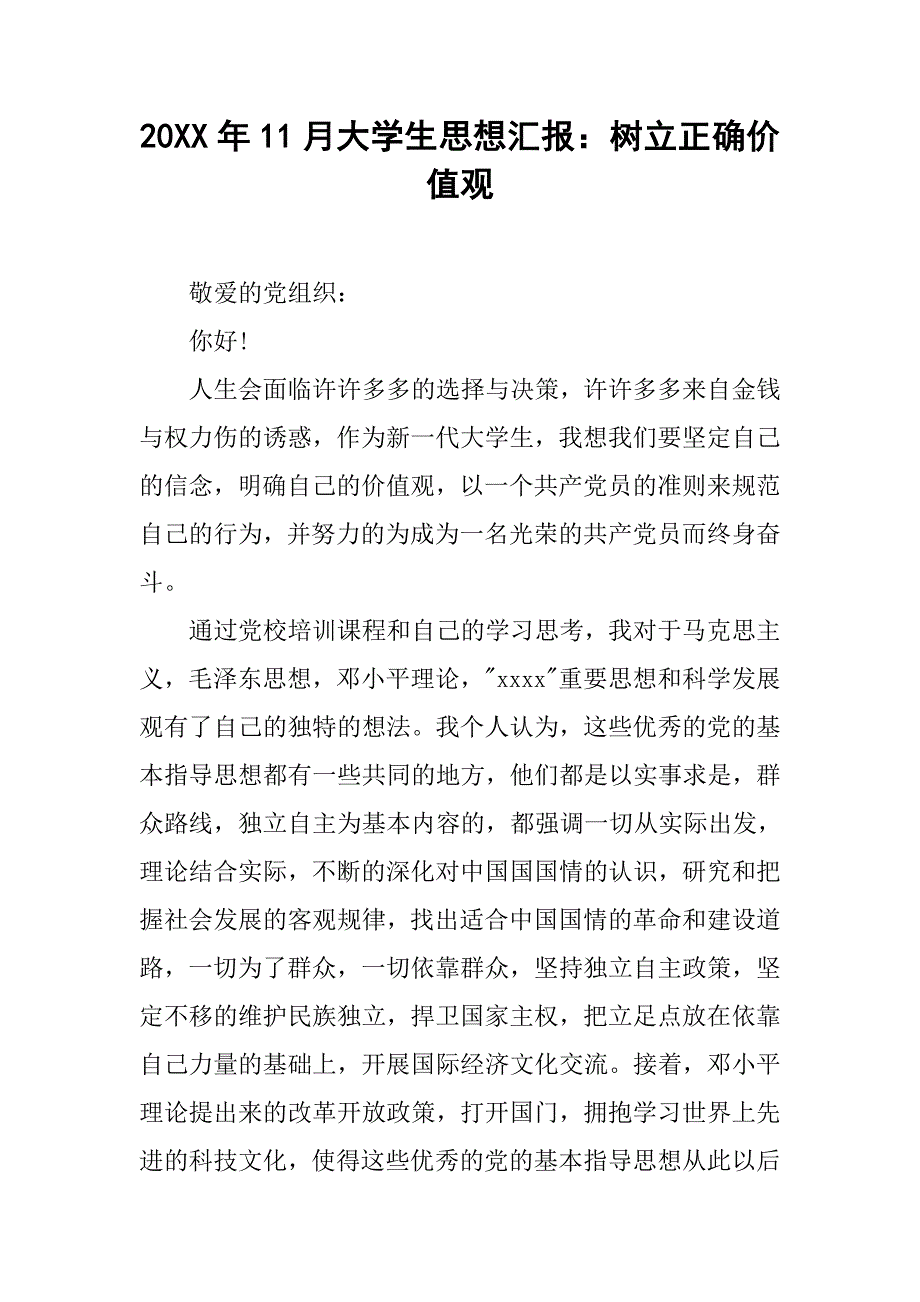 20XX 年 11 月大学生思想汇报：树立正确价值观

敬爱的党组织：

你好!

人生会面临许许多多的选择与决策，许许多多来自金钱与权力伤的诱惑，作为新一代大学生，我想我们要坚定自己的信念，明确自己的价值观，以一个共产党员的准则来规范自己的行为，并努力的为成为一名光荣的共产党员而终身奋斗。

通过党校培训课程和自己的学习思考，我对于马克思主义，毛泽东思想，邓小平理论，"xxxx"重要思想和科学发展观有了自己的独特的想法。我个人认为，这些优秀的党的基本指导思想都有一些共同的地方，他们都是以实事求是，群众路线，独立自主为基本内容的，都强调一切从实际出发，理论结合实际，不断的深化对中国国国情的认识，研究和把握社会发展的客观规律，找出适合中国国情的革命和建设道路，一切为了群众，一切依靠群众，坚持独立自主政策，坚定不移的维护民族独立，捍卫国家主权，把立足点放在依靠自己力量的基础上，开展国际经济文化交流。接着，邓小平理论提出来的改革开放政策，打开国门，拥抱学习世界上先进的科技文化，使得这些优秀的党的基本指导思想从此以后